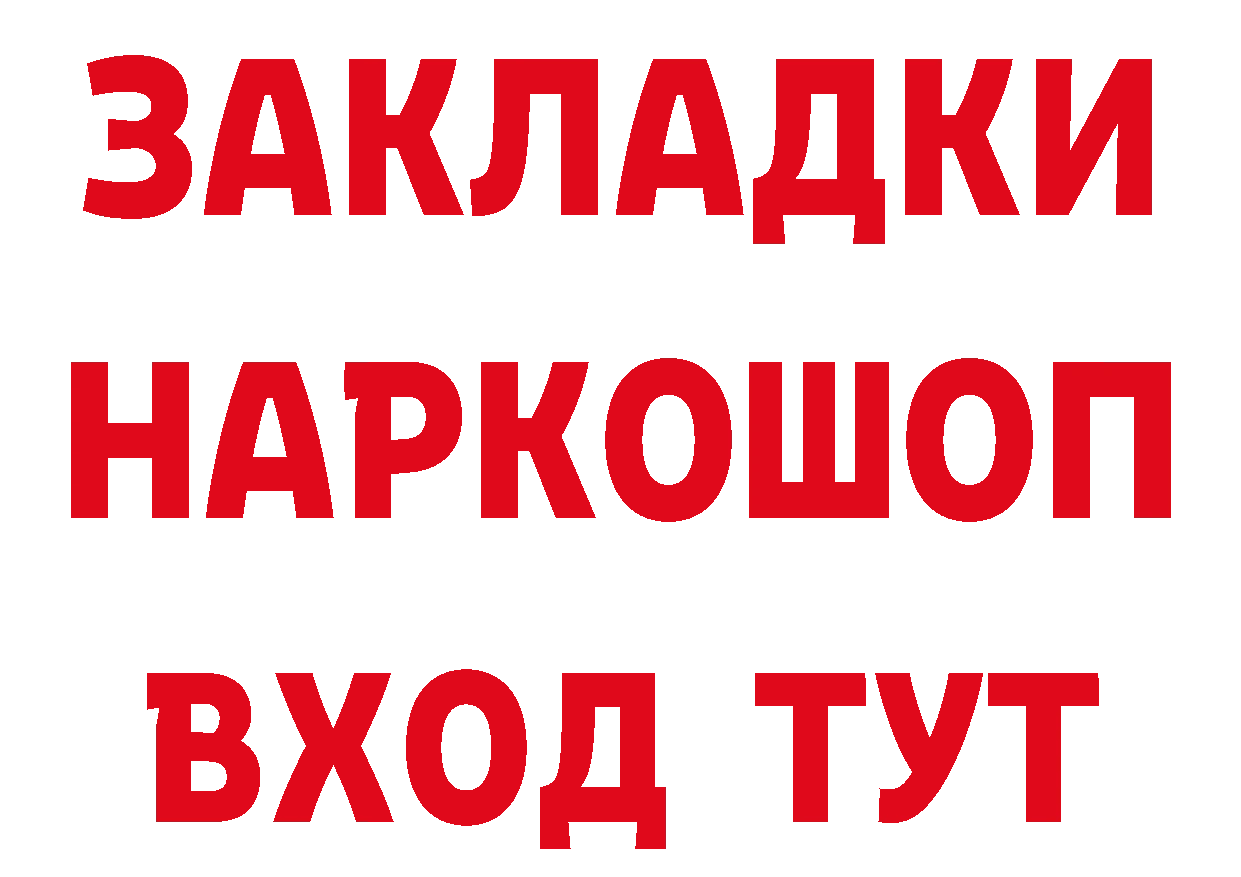 ЗАКЛАДКИ
НАРКОШОП
ВХОД ТУТ